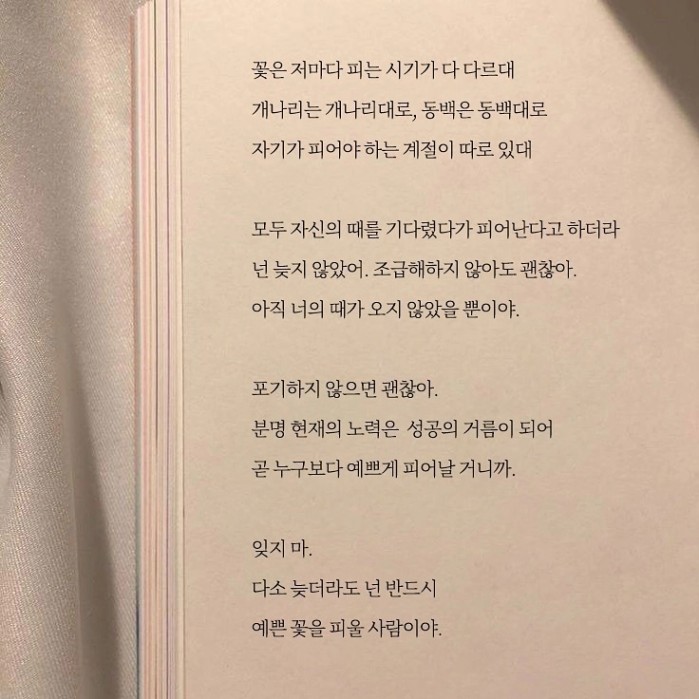 꽃은 저마다 피는 시기가 다 다르대
개나리는 개나리대로, 동백은 동백대로
자기가 피어야 하는 계절이 따로 있대

모두 자신의 때를 기다렸다가 피어난다고 하더라
넌 늦지 않았어. 조급해하지 않아도 괜찮아.
아직 너의 때가 오지 않았을 뿐이야.

포기하지 않으면 괜찮아.
분명 현재의 노력은 성공의 거름이 되어
곧 누구보다 예쁘게 피어날 거니까.

잊지 마.
다소 늦더라도 넌 반드시
예쁜 꽃을 피울 사람이야.